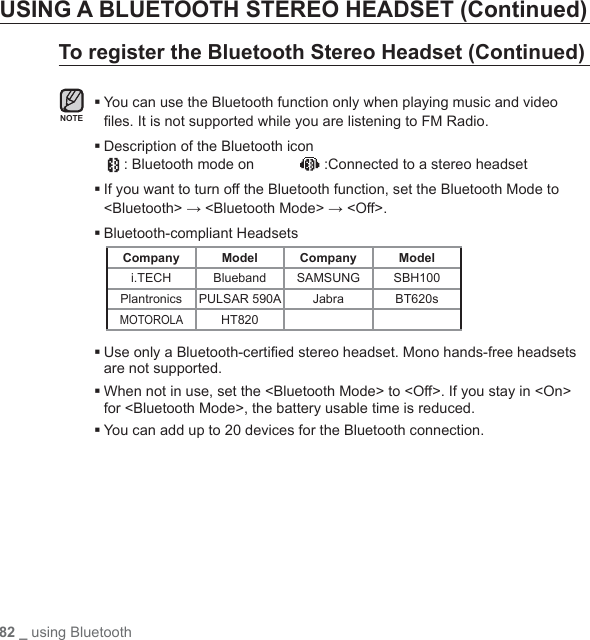 USING A BLUETOOTH STEREO HEADSET (Continued)

To register the Bluetooth Stereo Headset (Continued)

NOTE

▪ You can use the Bluetooth function only when playing music and video files. It is not supported while you are listening to FM Radio.

▪ Description of the Bluetooth icon
: Bluetooth mode on :Connected to a stereo headset

▪ If you want to turn off the Bluetooth function, set the Bluetooth Mode to <Bluetooth> → <Bluetooth Mode> → <Off>.

▪ Bluetooth-compliant Headsets

| Company | Model | Company | Model |
|---|---|---|---|
| i.TECH | Blueband | SAMSUNG | SBH100 |
| Plantronics | PULSAR 590A | Jabra | BT620s |
| MOTOROLA | HT820 | | |

▪ Use only a Bluetooth-certified stereo headset. Mono hands-free headsets are not supported.

▪ When not in use, set the <Bluetooth Mode> to <Off>. If you stay in <On> for <Bluetooth Mode>, the battery usable time is reduced.

▪ You can add up to 20 devices for the Bluetooth connection.

82 _ using Bluetooth